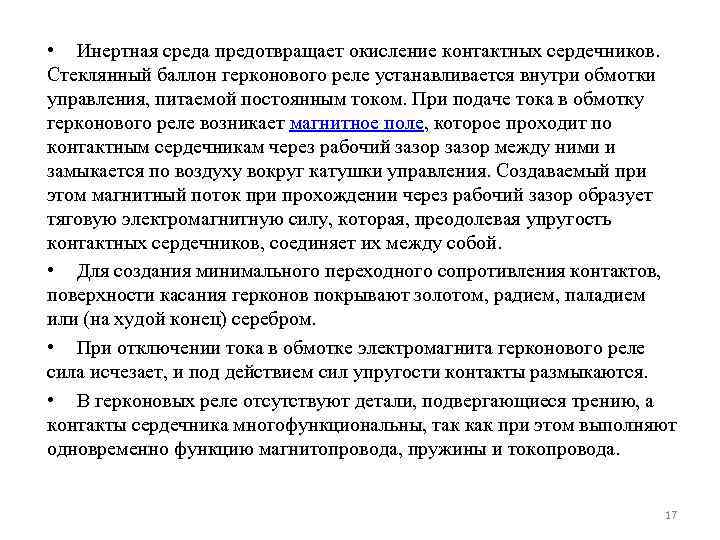 • Инертная среда предотвращает окисление контактных сердечников. Стеклянный баллон герконового реле устанавливается внутри обмотки управления, питаемой постоянным током. При подаче тока в обмотку герконового реле возникает магнитное поле, которое проходит по контактным сердечникам через рабочий зазор зазор между ними и замыкается по воздуху вокруг катушки управления. Создаваемый при этом магнитный поток при прохождении через рабочий зазор образует тяговую электромагнитную силу, которая, преодолевая упругость контактных сердечников, соединяет их между собой.

• Для создания минимального переходного сопротивления контактов, поверхности касания герконов покрывают золотом, радием, паладием или (на худой конец) серебром.

• При отключении тока в обмотке электромагнита герконового реле сила исчезает, и под действием сил упругости контакты размыкаются.

• В герконовых реле отсутствуют детали, подвергающиеся трению, а контакты сердечника многофункциональны, так как при этом выполняют одновременно функцию магнитопровода, пружины и токопровода.

17